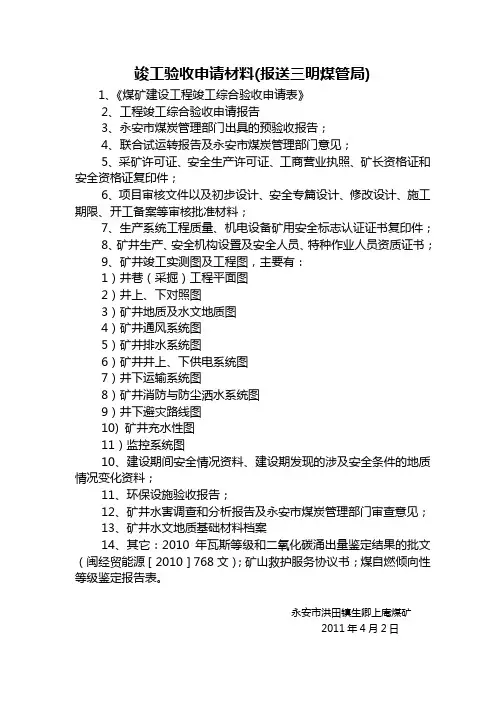 竣工验收申请材料(报送三明煤管局)

1、《煤矿建设工程竣工综合验收申请表》

2、工程竣工综合验收申请报告

3、永安市煤炭管理部门出具的预验收报告；

4、联合试运转报告及永安市煤炭管理部门意见；

5、采矿许可证、安全生产许可证、工商营业执照、矿长资格证和安全资格证复印件；

6、项目审核文件以及初步设计、安全专篇设计、修改设计、施工期限、开工备案等审核批准材料；

7、生产系统工程质量、机电设备矿用安全标志认证证书复印件；

8、矿井生产、安全机构设置及安全人员、特种作业人员资质证书；

9、矿井竣工实测图及工程图，主要有：

1）井巷（采掘）工程平面图

2）井上、下对照图

3）矿井地质及水文地质图

4）矿井通风系统图

5）矿井排水系统图

6）矿井井上、下供电系统图

7）井下运输系统图

8）矿井消防与防尘洒水系统图

9）井下避灾路线图

10) 矿井充水性图

11）监控系统图

10、建设期间安全情况资料、建设期发现的涉及安全条件的地质情况变化资料；

11、环保设施验收报告；

12、矿井水害调查和分析报告及永安市煤炭管理部门审查意见；

13、矿井水文地质基础材料档案

14、其它：2010 年瓦斯等级和二氧化碳涌出量鉴定结果的批文（闽经贸能源［2010］768 文）；矿山救护服务协议书；煤自燃倾向性等级鉴定报告表。

永安市洪田镇生卿上庵煤矿
2011 年 4 月 2 日